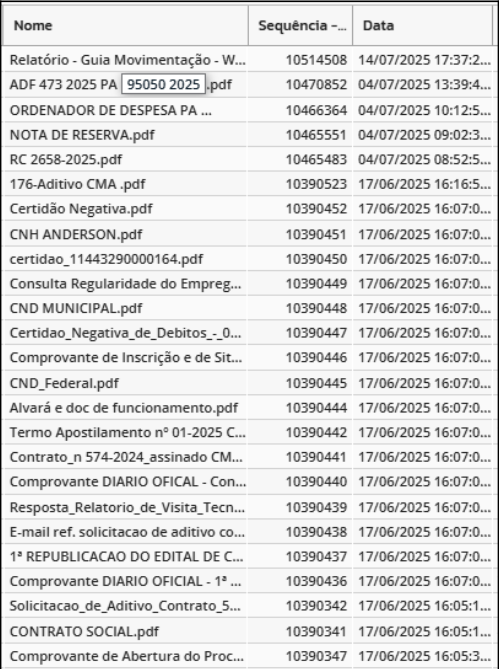 | Nome | Sequência -... | Data |
|---|---|---|
| Relatório - Guia Movimentação - W... | 10514508 | 14/07/2025 17:37:2... |
| ADF 473 2025 PA 95050 2025 .pdf | 10470852 | 04/07/2025 13:39:4... |
| ORDENADOR DE DESPESA PA ... | 10466364 | 04/07/2025 10:12:5... |
| NOTA DE RESERVA.pdf | 10465551 | 04/07/2025 09:02:3... |
| RC 2658-2025.pdf | 10465483 | 04/07/2025 08:52:5... |
| 176-Aditivo CMA .pdf | 10390523 | 17/06/2025 16:16:5... |
| Certidão Negativa.pdf | 10390452 | 17/06/2025 16:07:0... |
| CNH ANDERSON.pdf | 10390451 | 17/06/2025 16:07:0... |
| certidao_11443290000164.pdf | 10390450 | 17/06/2025 16:07:0... |
| Consulta Regularidade do Empreg... | 10390449 | 17/06/2025 16:07:0... |
| CND MUNICIPAL.pdf | 10390448 | 17/06/2025 16:07:0... |
| Certidao_Negativa_de_Debitos_-_0... | 10390447 | 17/06/2025 16:07:0... |
| Comprovante de Inscrição e de Sit... | 10390446 | 17/06/2025 16:07:0... |
| CND_Federal.pdf | 10390445 | 17/06/2025 16:07:0... |
| Alvará e doc de funcionamento.pdf | 10390444 | 17/06/2025 16:07:0... |
| Termo Apostilamento nº 01-2025 C... | 10390442 | 17/06/2025 16:07:0... |
| Contrato_n 574-2024_assinado CM... | 10390441 | 17/06/2025 16:07:0... |
| Comprovante DIARIO OFICAL - Con... | 10390440 | 17/06/2025 16:07:0... |
| Resposta_Relatorio_de_Visita_Tecn... | 10390439 | 17/06/2025 16:07:0... |
| E-mail ref. solicitacao de aditivo co... | 10390438 | 17/06/2025 16:07:0... |
| 1ª REPUBLICACAO DO EDITAL DE C... | 10390437 | 17/06/2025 16:07:0... |
| Comprovante DIARIO OFICIAL - 1ª ... | 10390436 | 17/06/2025 16:07:0... |
| Solicitacao_de_Aditivo_Contrato_5... | 10390342 | 17/06/2025 16:05:1... |
| CONTRATO SOCIAL.pdf | 10390341 | 17/06/2025 16:05:1... |
| Comprovante de Abertura do Proc... | 10390347 | 17/06/2025 16:05:3... |